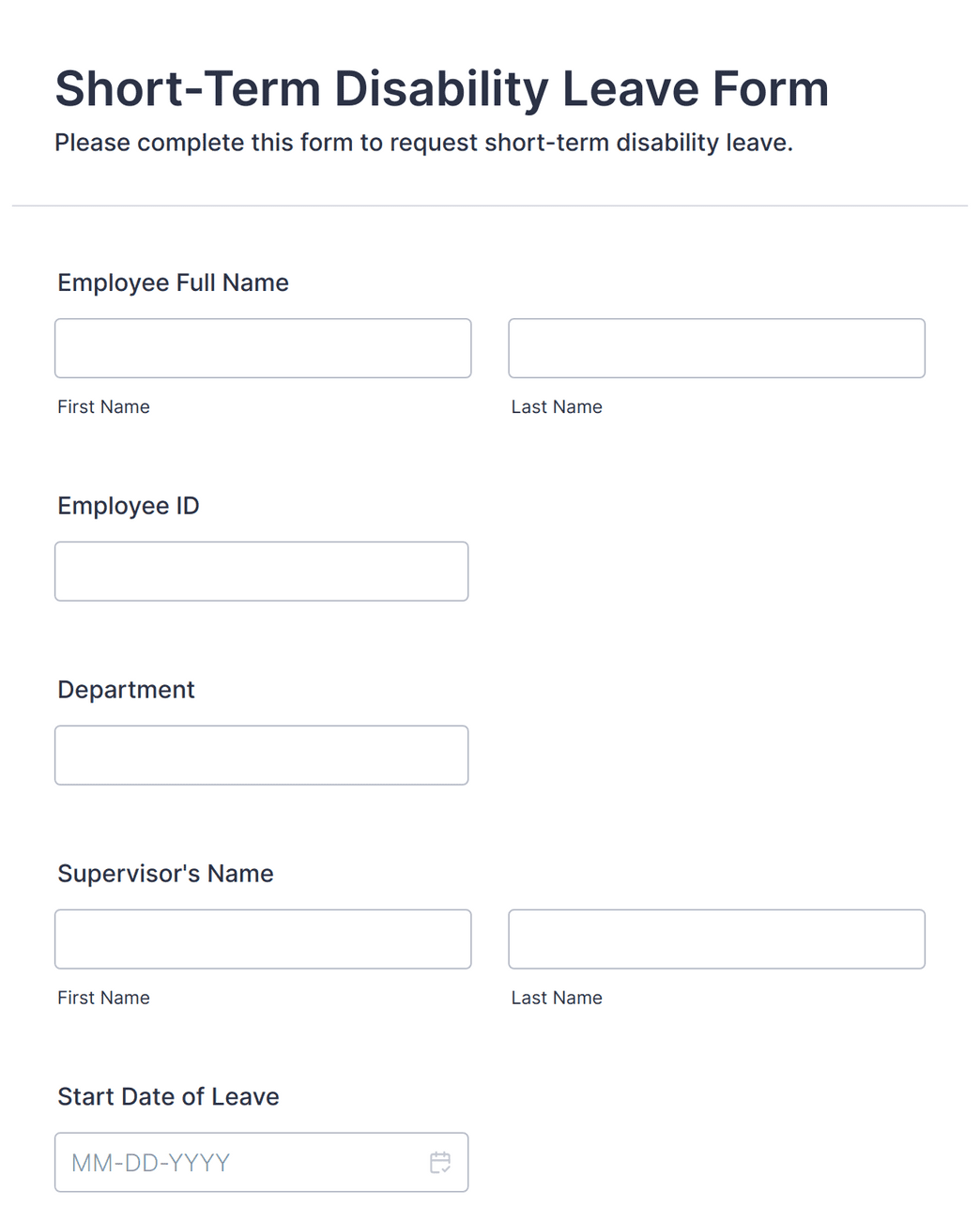 Short-Term Disability Leave Form

Please complete this form to request short-term disability leave.

Employee Full Name

First Name

Last Name

Employee ID

Department

Supervisor's Name

First Name

Last Name

Start Date of Leave

MM-DD-YYYY